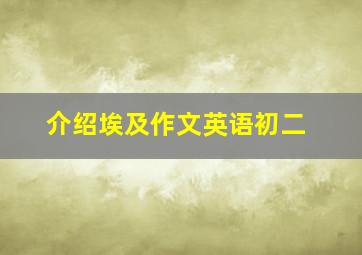 介绍埃及作文英语初二